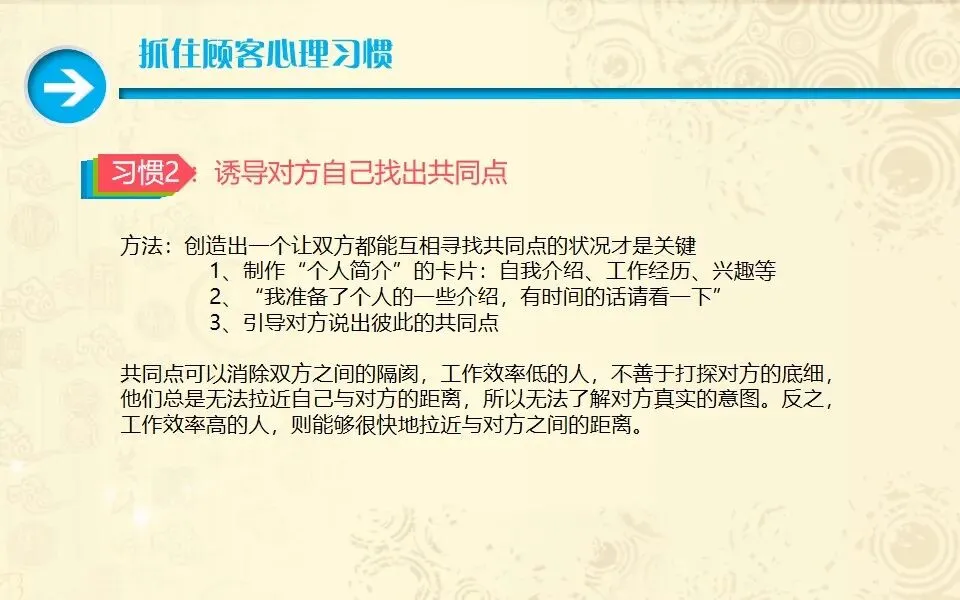 抓住顾客心理习惯

习惯2：诱导对方自己找出共同点

方法：创造出一个让双方都能互相寻找共同点的状况才是关键

1、制作“个人简介”的卡片：自我介绍、工作经历、兴趣等

2、“我准备了个人的一些介绍，有时间的话请看一下”

3、引导对方说出彼此的共同点

共同点可以消除双方之间的隔阂，工作效率低的人，不善于打探对方的底细，他们总是无法拉近自己与对方的距离，所以无法了解对方真实的意图。反之，工作效率高的人，则能够很快地拉近与对方之间的距离。